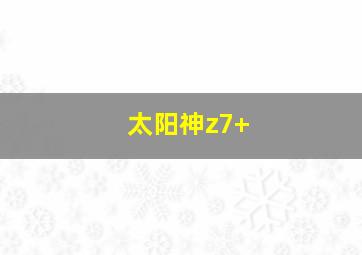 太阳神z7+